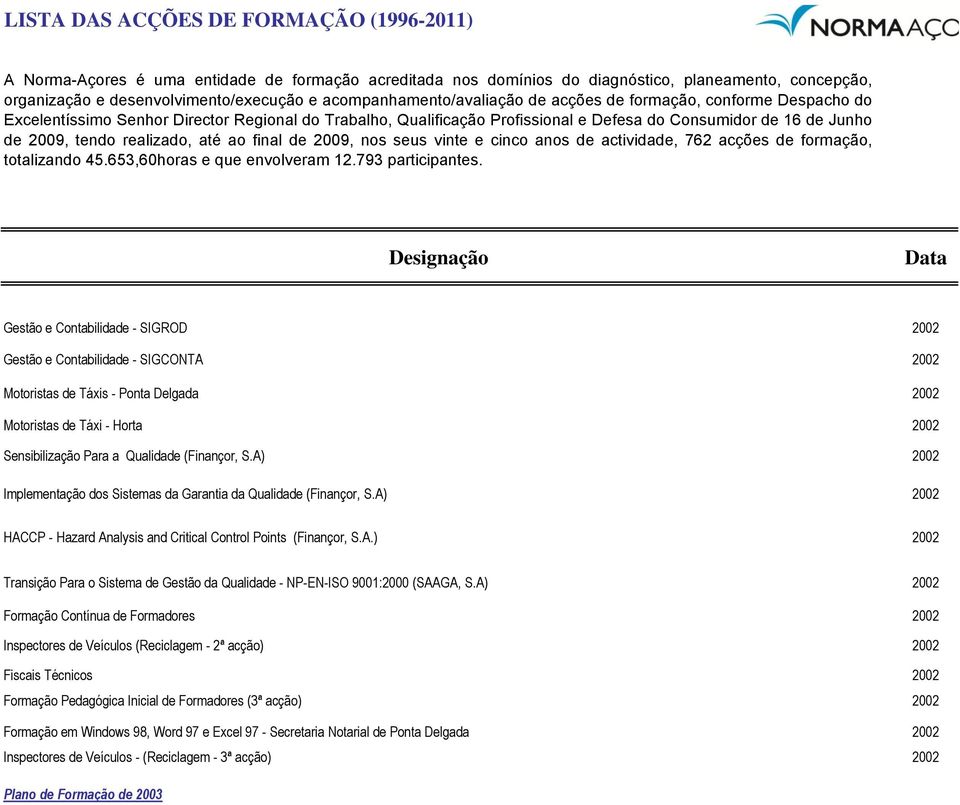 LISTA DAS ACÇÕES DE FORMAÇÃO (1996-2011)

NORMAAÇO

A Norma-Açores é uma entidade de formação acreditada nos domínios do diagnóstico, planeamento, concepção, organização e desenvolvimento/execução e acompanhamento/avaliação de acções de formação, conforme Despacho do Excelentíssimo Senhor Director Regional do Trabalho, Qualificação Profissional e Defesa do Consumidor de 16 de Junho de 2009, tendo realizado, até ao final de 2009, nos seus vinte e cinco anos de actividade, 762 acções de formação, totalizando 45.653,60horas e que envolveram 12.793 participantes.

| Designação | Data |
|---|---|
| Gestão e Contabilidade - SIGROD | 2002 |
| Gestão e Contabilidade - SIGCONTA | 2002 |
| Motoristas de Táxis - Ponta Delgada | 2002 |
| Motoristas de Táxi - Horta | 2002 |
| Sensibilização Para a Qualidade (Finançor, S.A) | 2002 |
| Implementação dos Sistemas da Garantia da Qualidade (Finançor, S.A) | 2002 |
| HACCP - Hazard Analysis and Critical Control Points (Finançor, S.A.) | 2002 |
| Transição Para o Sistema de Gestão da Qualidade - NP-EN-ISO 9001:2000 (SAAGA, S.A) | 2002 |
| Formação Contínua de Formadores | 2002 |
| Inspectores de Veículos (Reciclagem - 2ª acção) | 2002 |
| Fiscais Técnicos | 2002 |
| Formação Pedagógica Inicial de Formadores (3ª acção) | 2002 |
| Formação em Windows 98, Word 97 e Excel 97 - Secretaria Notarial de Ponta Delgada | 2002 |
| Inspectores de Veículos - (Reciclagem - 3ª acção) | 2002 |

Plano de Formação de 2003